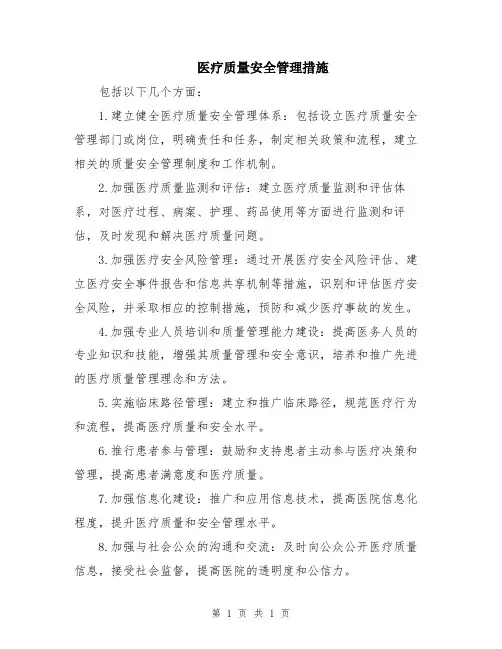 医疗质量安全管理措施

包括以下几个方面：

1.建立健全医疗质量安全管理体系：包括设立医疗质量安全管理部门或岗位，明确责任和任务，制定相关政策和流程，建立相关的质量安全管理制度和工作机制。

2.加强医疗质量监测和评估：建立医疗质量监测和评估体系，对医疗过程、病案、护理、药品使用等方面进行监测和评估，及时发现和解决医疗质量问题。

3.加强医疗安全风险管理：通过开展医疗安全风险评估、建立医疗安全事件报告和信息共享机制等措施，识别和评估医疗安全风险，并采取相应的控制措施，预防和减少医疗事故的发生。

4.加强专业人员培训和质量管理能力建设：提高医务人员的专业知识和技能，增强其质量管理和安全意识，培养和推广先进的医疗质量管理理念和方法。

5.实施临床路径管理：建立和推广临床路径，规范医疗行为和流程，提高医疗质量和安全水平。

6.推行患者参与管理：鼓励和支持患者主动参与医疗决策和管理，提高患者满意度和医疗质量。

7.加强信息化建设：推广和应用信息技术，提高医院信息化程度，提升医疗质量和安全管理水平。

8.加强与社会公众的沟通和交流：及时向公众公开医疗质量信息，接受社会监督，提高医院的透明度和公信力。

第 1 页 共 1 页